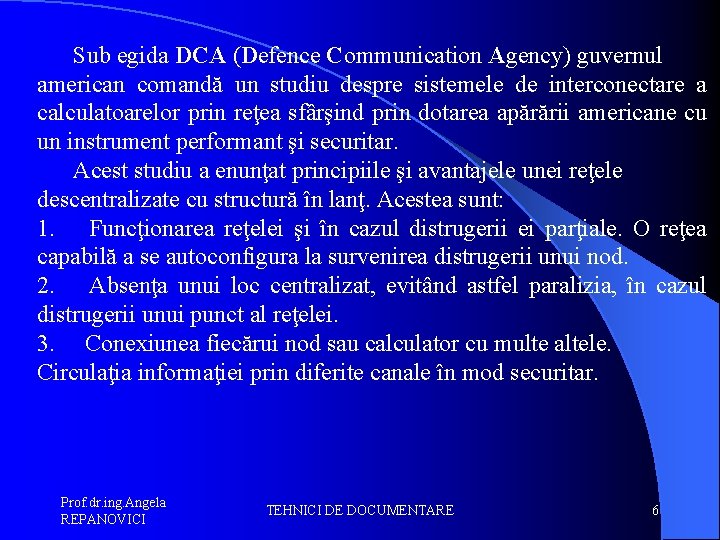 Sub egida DCA (Defence Communication Agency) guvernul american comandă un studiu despre sistemele de interconectare a calculatoarelor prin reţea sfârşind prin dotarea apărării americane cu un instrument performant şi securitar.

Acest studiu a enunţat principiile şi avantajele unei reţele descentralizate cu structură în lanţ. Acestea sunt:

1. Funcţionarea reţelei şi în cazul distrugerii ei parţiale. O reţea capabilă a se autoconfigura la survenirea distrugerii unui nod.

2. Absenţa unui loc centralizat, evitând astfel paralizia, în cazul distrugerii unui punct al reţelei.

3. Conexiunea fiecărui nod sau calculator cu multe altele. Circulaţia informaţiei prin diferite canale în mod securitar.

Prof.dr.ing.Angela REPANOVICI

TEHNICI DE DOCUMENTARE

6